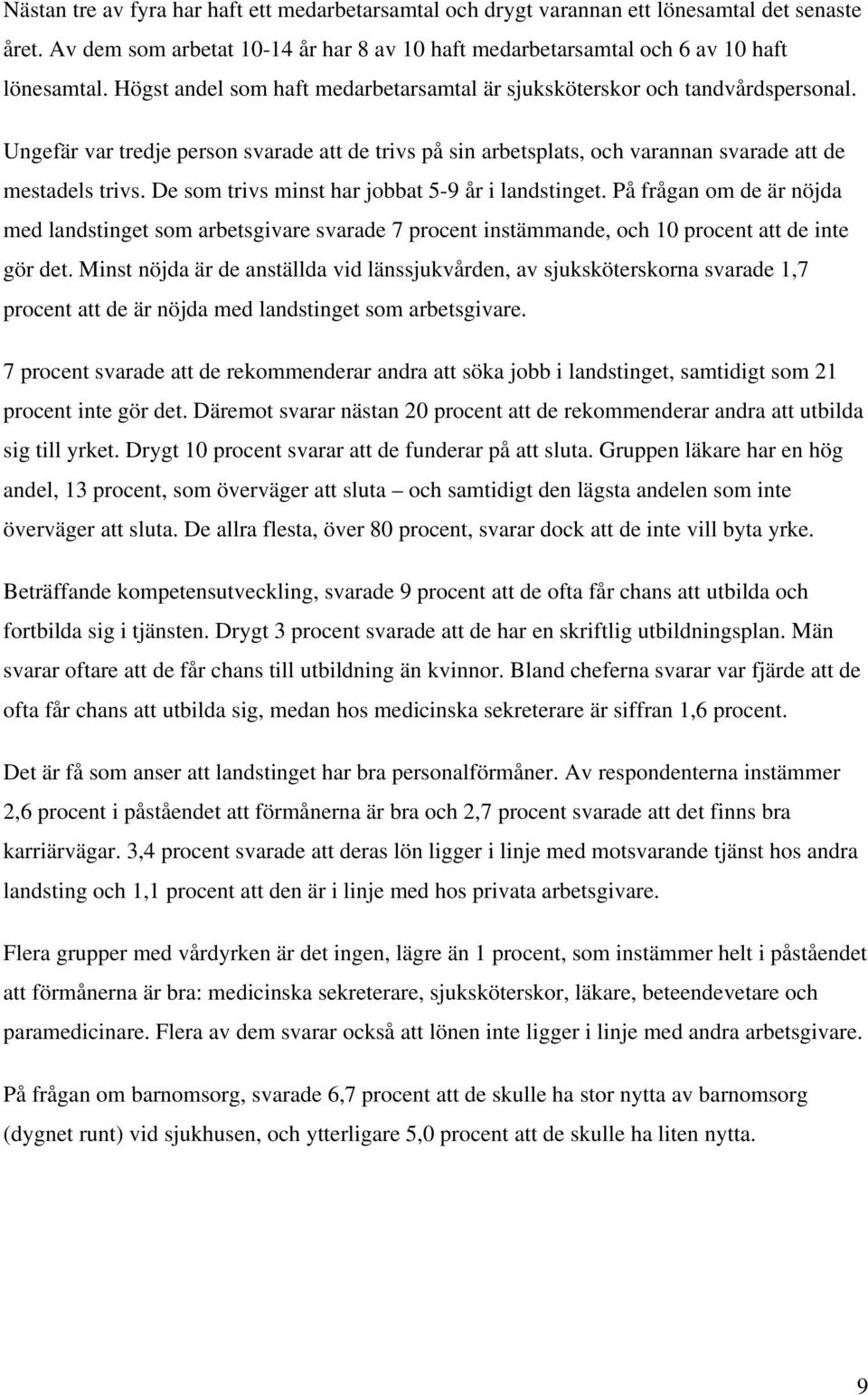 Nästan tre av fyra har haft ett medarbetarsamtal och drygt varannan ett lönesamtal det senaste året. Av dem som arbetat 10-14 år har 8 av 10 haft medarbetarsamtal och 6 av 10 haft lönesamtal. Högst andel som haft medarbetarsamtal är sjuksköterskor och tandvårdspersonal.

Ungefär var tredje person svarade att de trivs på sin arbetsplats, och varannan svarade att de mestadels trivs. De som trivs minst har jobbat 5-9 år i landstinget. På frågan om de är nöjda med landstinget som arbetsgivare svarade 7 procent instämmande, och 10 procent att de inte gör det. Minst nöjda är de anställda vid länssjukvården, av sjuksköterskorna svarade 1,7 procent att de är nöjda med landstinget som arbetsgivare.

7 procent svarade att de rekommenderar andra att söka jobb i landstinget, samtidigt som 21 procent inte gör det. Däremot svarar nästan 20 procent att de rekommenderar andra att utbilda sig till yrket. Drygt 10 procent svarar att de funderar på att sluta. Gruppen läkare har en hög andel, 13 procent, som överväger att sluta – och samtidigt den lägsta andelen som inte överväger att sluta. De allra flesta, över 80 procent, svarar dock att de inte vill byta yrke.

Beträffande kompetensutveckling, svarade 9 procent att de ofta får chans att utbilda och fortbilda sig i tjänsten. Drygt 3 procent svarade att de har en skriftlig utbildningsplan. Män svarar oftare att de får chans till utbildning än kvinnor. Bland cheferna svarar var fjärde att de ofta får chans att utbilda sig, medan hos medicinska sekreterare är siffran 1,6 procent.

Det är få som anser att landstinget har bra personalförmåner. Av respondenterna instämmer 2,6 procent i påståendet att förmånerna är bra och 2,7 procent svarade att det finns bra karriärvägar. 3,4 procent svarade att deras lön ligger i linje med motsvarande tjänst hos andra landsting och 1,1 procent att den är i linje med hos privata arbetsgivare.

Flera grupper med vårdyrken är det ingen, lägre än 1 procent, som instämmer helt i påståendet att förmånerna är bra: medicinska sekreterare, sjuksköterskor, läkare, beteendevetare och paramedicinare. Flera av dem svarar också att lönen inte ligger i linje med andra arbetsgivare.

På frågan om barnomsorg, svarade 6,7 procent att de skulle ha stor nytta av barnomsorg (dygnet runt) vid sjukhusen, och ytterligare 5,0 procent att de skulle ha liten nytta.

9